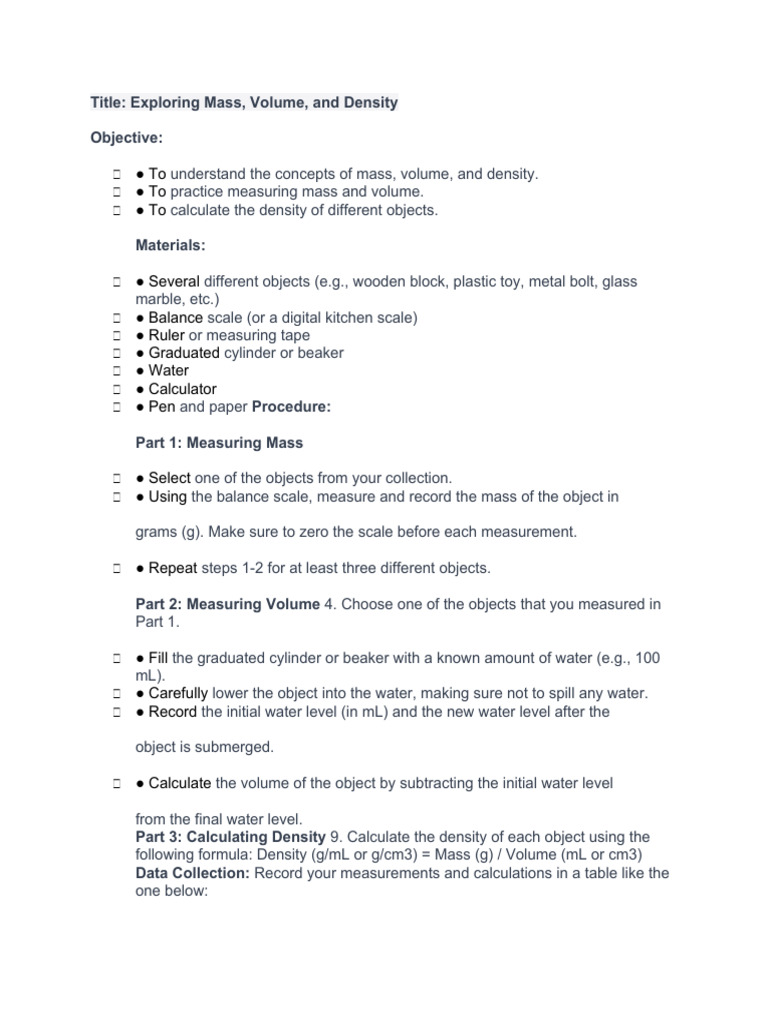 Title: Exploring Mass, Volume, and Density

Objective:

● To understand the concepts of mass, volume, and density.
● To practice measuring mass and volume.
● To calculate the density of different objects.

Materials:

● Several different objects (e.g., wooden block, plastic toy, metal bolt, glass marble, etc.)
● Balance scale (or a digital kitchen scale)
● Ruler or measuring tape
● Graduated cylinder or beaker
● Water
● Calculator
● Pen and paper Procedure:

Part 1: Measuring Mass

● Select one of the objects from your collection.
● Using the balance scale, measure and record the mass of the object in

grams (g). Make sure to zero the scale before each measurement.

● Repeat steps 1-2 for at least three different objects.

Part 2: Measuring Volume 4. Choose one of the objects that you measured in Part 1.

● Fill the graduated cylinder or beaker with a known amount of water (e.g., 100 mL).
● Carefully lower the object into the water, making sure not to spill any water.
● Record the initial water level (in mL) and the new water level after the

object is submerged.

● Calculate the volume of the object by subtracting the initial water level

from the final water level.
Part 3: Calculating Density 9. Calculate the density of each object using the following formula: Density (g/mL or g/cm3) = Mass (g) / Volume (mL or cm3)
Data Collection: Record your measurements and calculations in a table like the one below: